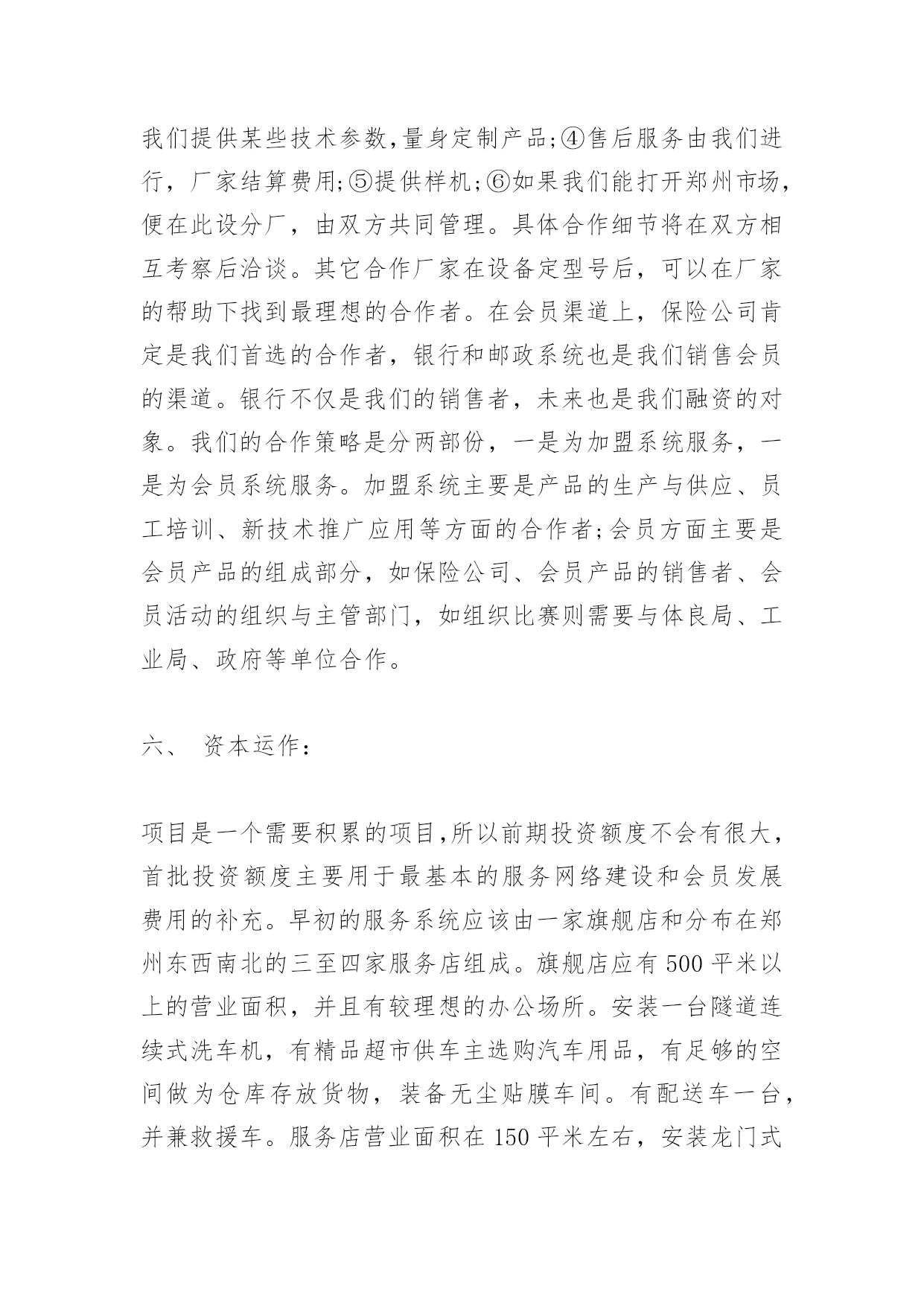 我们提供某些技术参数,量身定制产品;④售后服务由我们进行，厂家结算费用;⑤提供样机;⑥如果我们能打开郑州市场，便在此设分厂，由双方共同管理。具体合作细节将在双方相互考察后洽谈。其它合作厂家在设备定型号后，可以在厂家的帮助下找到最理想的合作者。在会员渠道上，保险公司肯定是我们首选的合作者，银行和邮政系统也是我们销售会员的渠道。银行不仅是我们的销售者，未来也是我们融资的对象。我们的合作策略是分两部份，一是为加盟系统服务，一是为会员系统服务。加盟系统主要是产品的生产与供应、员工培训、新技术推广应用等方面的合作者;会员方面主要是会员产品的组成部分，如保险公司、会员产品的销售者、会员活动的组织与主管部门，如组织比赛则需要与体良局、工业局、政府等单位合作。

六、 资本运作：

项目是一个需要积累的项目,所以前期投资额度不会有很大，首批投资额度主要用于最基本的服务网络建设和会员发展费用的补充。早初的服务系统应该由一家旗舰店和分布在郑州东西南北的三至四家服务店组成。旗舰店应有500平米以上的营业面积，并且有较理想的办公场所。安装一台隧道连续式洗车机，有精品超市供车主选购汽车用品，有足够的空间做为仓库存放货物，装备无尘贴膜车间。有配送车一台，并兼救援车。服务店营业面积在150平米左右，安装龙门式